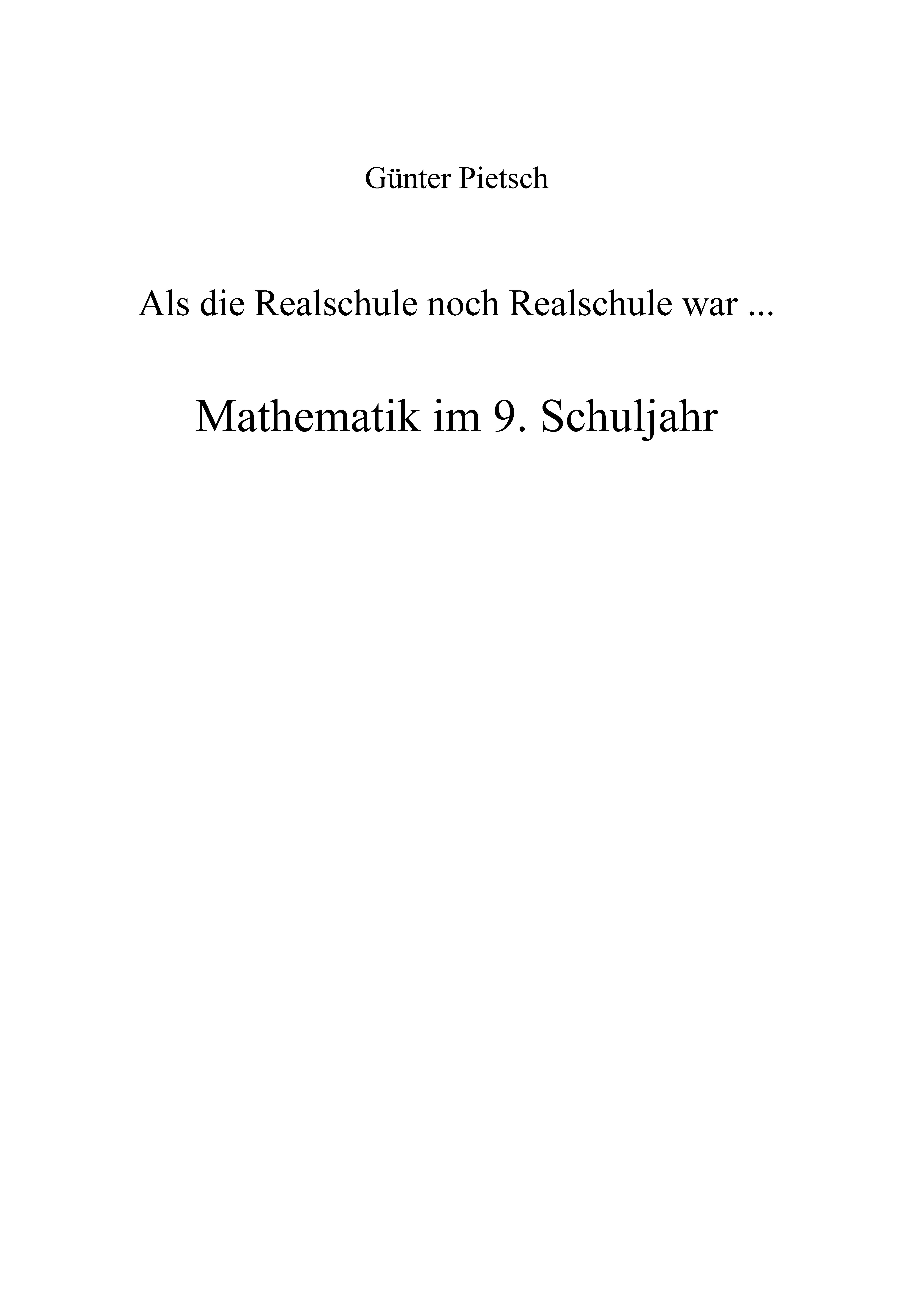 Günter Pietsch

Als die Realschule noch Realschule war ...

Mathematik im 9. Schuljahr